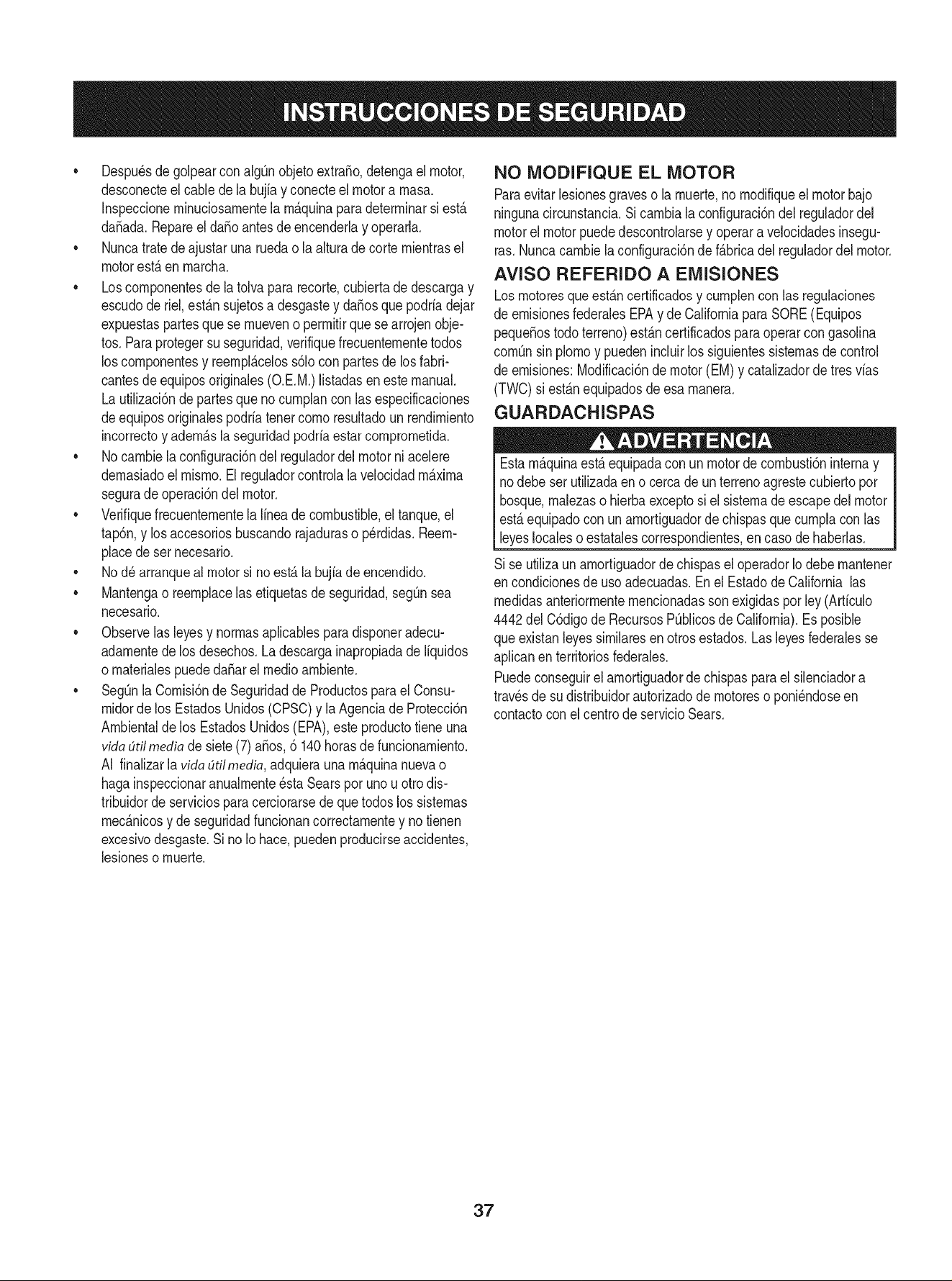 INSTRUCCIONES DE SEGURIDAD

• Después de golpear con algún objeto extraño, detenga el motor, desconecte el cable de la bujía y conecte el motor a masa. Inspeccione minuciosamente la máquina para determinar si está dañada. Repare el daño antes de encenderla y operarla.
• Nunca trate de ajustar una rueda o la altura de corte mientras el motor está en marcha.
• Los componentes de la tolva para recorte, cubierta de descarga y escudo de riel, están sujetos a desgaste y daños que podría dejar expuestas partes que se mueven o permitir que se arrojen objetos. Para proteger su seguridad, verifique frecuentemente todos los componentes y reemplácelos sólo con partes de los fabricantes de equipos originales (O.E.M.) listadas en este manual. La utilización de partes que no cumplan con las especificaciones de equipos originales podría tener como resultado un rendimiento incorrecto y además la seguridad podría estar comprometida.
• No cambie la configuración del regulador del motor ni acelere demasiado el mismo. El regulador controla la velocidad máxima segura de operación del motor.
• Verifique frecuentemente la línea de combustible, el tanque, el tapón, y los accesorios buscando rajaduras o pérdidas. Reemplace de ser necesario.
• No dé arranque al motor si no está la bujía de encendido.
• Mantenga o reemplace las etiquetas de seguridad, según sea necesario.
• Observe las leyes y normas aplicables para disponer adecuadamente de los desechos. La descarga inapropiada de líquidos o materiales puede dañar el medio ambiente.
• Según la Comisión de Seguridad de Productos para el Consumidor de los Estados Unidos (CPSC) y la Agencia de Protección Ambiental de los Estados Unidos (EPA), este producto tiene una vida útil media de siete (7) años, ó 140 horas de funcionamiento. Al finalizar la vida útil media, adquiera una máquina nueva o haga inspeccionar anualmente ésta Sears por uno u otro distribuidor de servicios para cerciorarse de que todos los sistemas mecánicos y de seguridad funcionan correctamente y no tienen excesivo desgaste. Si no lo hace, pueden producirse accidentes, lesiones o muerte.

NO MODIFIQUE EL MOTOR

Para evitar lesiones graves o la muerte, no modifique el motor bajo ninguna circunstancia. Si cambia la configuración del regulador del motor el motor puede descontrolarse y operar a velocidades inseguras. Nunca cambie la configuración de fábrica del regulador del motor.

AVISO REFERIDO A EMISIONES

Los motores que están certificados y cumplen con las regulaciones de emisiones federales EPA y de California para SORE (Equipos pequeños todo terreno) están certificados para operar con gasolina común sin plomo y pueden incluir los siguientes sistemas de control de emisiones: Modificación de motor (EM) y catalizador de tres vías (TWC) si están equipados de esa manera.

GUARDACHISPAS

ADVERTENCIA

Esta máquina está equipada con un motor de combustión interna y no debe ser utilizada en o cerca de un terreno agreste cubierto por bosque, malezas o hierba excepto si el sistema de escape del motor está equipado con un amortiguador de chispas que cumpla con las leyes locales o estatales correspondientes, en caso de haberlas.

Si se utiliza un amortiguador de chispas el operador lo debe mantener en condiciones de uso adecuadas. En el Estado de California las medidas anteriormente mencionadas son exigidas por ley (Artículo 4442 del Código de Recursos Públicos de California). Es posible que existan leyes similares en otros estados. Las leyes federales se aplican en territorios federales.

Puede conseguir el amortiguador de chispas para el silenciador a través de su distribuidor autorizado de motores o poniéndose en contacto con el centro de servicio Sears.

37